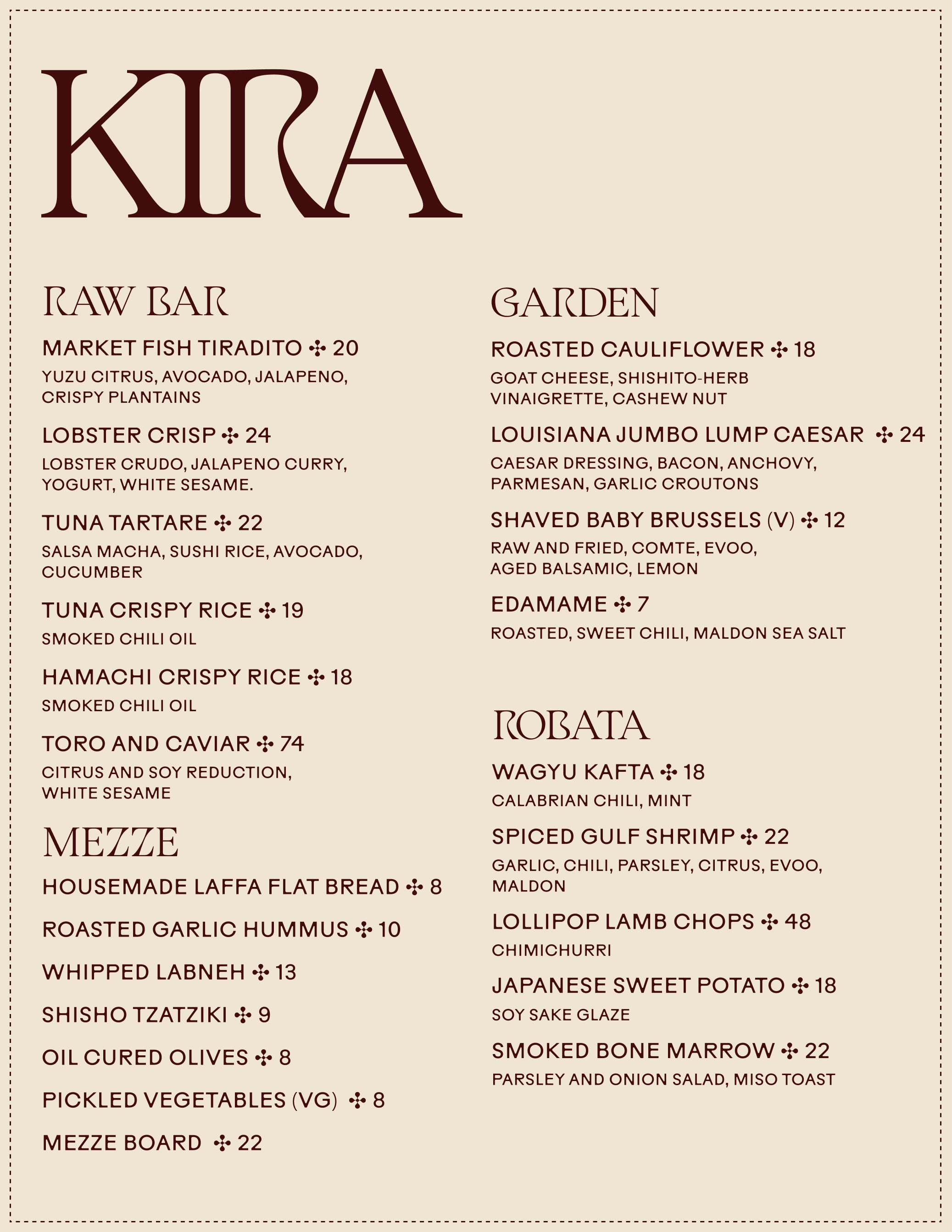 KIRA

RAW BAR

MARKET FISH TIRADITO ✣ 20
YUZU CITRUS, AVOCADO, JALAPENO, CRISPY PLANTAINS

LOBSTER CRISP ✣ 24
LOBSTER CRUDO, JALAPENO CURRY, YOGURT, WHITE SESAME.

TUNA TARTARE ✣ 22
SALSA MACHA, SUSHI RICE, AVOCADO, CUCUMBER

TUNA CRISPY RICE ✣ 19
SMOKED CHILI OIL

HAMACHI CRISPY RICE ✣ 18
SMOKED CHILI OIL

TORO AND CAVIAR ✣ 74
CITRUS AND SOY REDUCTION, WHITE SESAME

MEZZE

HOUSEMADE LAFFA FLAT BREAD ✣ 8

ROASTED GARLIC HUMMUS ✣ 10

WHIPPED LABNEH ✣ 13

SHISHO TZATZIKI ✣ 9

OIL CURED OLIVES ✣ 8

PICKLED VEGETABLES (VG) ✣ 8

MEZZE BOARD ✣ 22

GARDEN

ROASTED CAULIFLOWER ✣ 18
GOAT CHEESE, SHISHITO-HERB VINAIGRETTE, CASHEW NUT

LOUISIANA JUMBO LUMP CAESAR ✣ 24
CAESAR DRESSING, BACON, ANCHOVY, PARMESAN, GARLIC CROUTONS

SHAVED BABY BRUSSELS (V) ✣ 12
RAW AND FRIED, COMTE, EVOO, AGED BALSAMIC, LEMON

EDAMAME ✣ 7
ROASTED, SWEET CHILI, MALDON SEA SALT

ROBATA

WAGYU KAFTA ✣ 18
CALABRIAN CHILI, MINT

SPICED GULF SHRIMP ✣ 22
GARLIC, CHILI, PARSLEY, CITRUS, EVOO, MALDON

LOLLIPOP LAMB CHOPS ✣ 48
CHIMICHURRI

JAPANESE SWEET POTATO ✣ 18
SOY SAKE GLAZE

SMOKED BONE MARROW ✣ 22
PARSLEY AND ONION SALAD, MISO TOAST